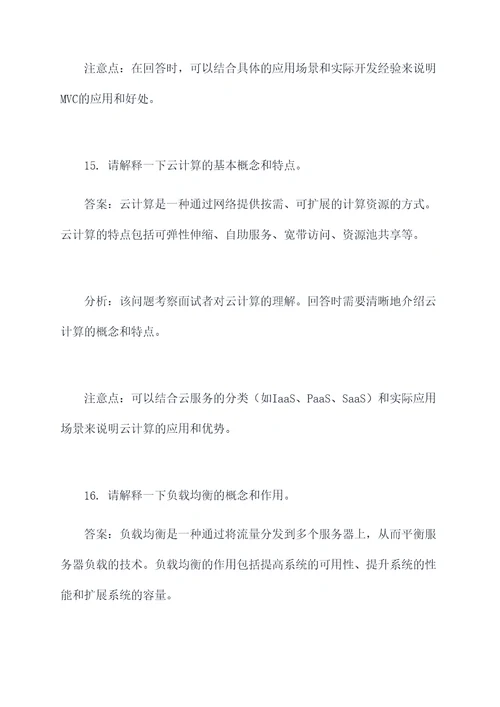 注意点：在回答时，可以结合具体的应用场景和实际开发经验来说明MVC的应用和好处。

15. 请解释一下云计算的基本概念和特点。

答案：云计算是一种通过网络提供按需、可扩展的计算资源的方式。云计算的特点包括可弹性伸缩、自助服务、宽带访问、资源池共享等。

分析：该问题考察面试者对云计算的理解。回答时需要清晰地介绍云计算的概念和特点。

注意点：可以结合云服务的分类（如IaaS、PaaS、SaaS）和实际应用场景来说明云计算的应用和优势。

16. 请解释一下负载均衡的概念和作用。

答案：负载均衡是一种通过将流量分发到多个服务器上，从而平衡服务器负载的技术。负载均衡的作用包括提高系统的可用性、提升系统的性能和扩展系统的容量。